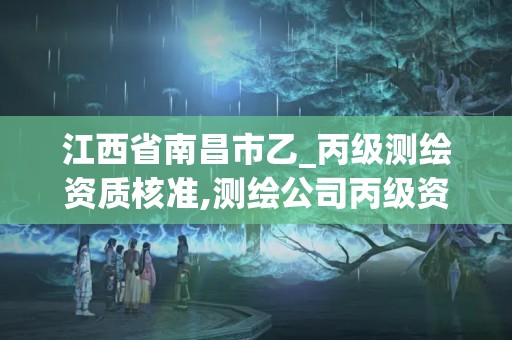 江西省南昌市乙_丙级测绘资质核准,测绘公司丙级资